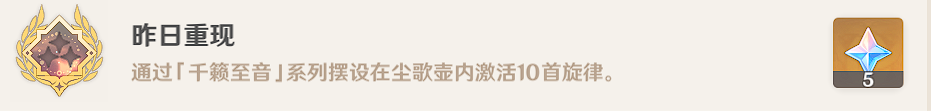 昨日重现

通过「千籁至音」系列摆设在尘歌壶内激活10首旋律。

5